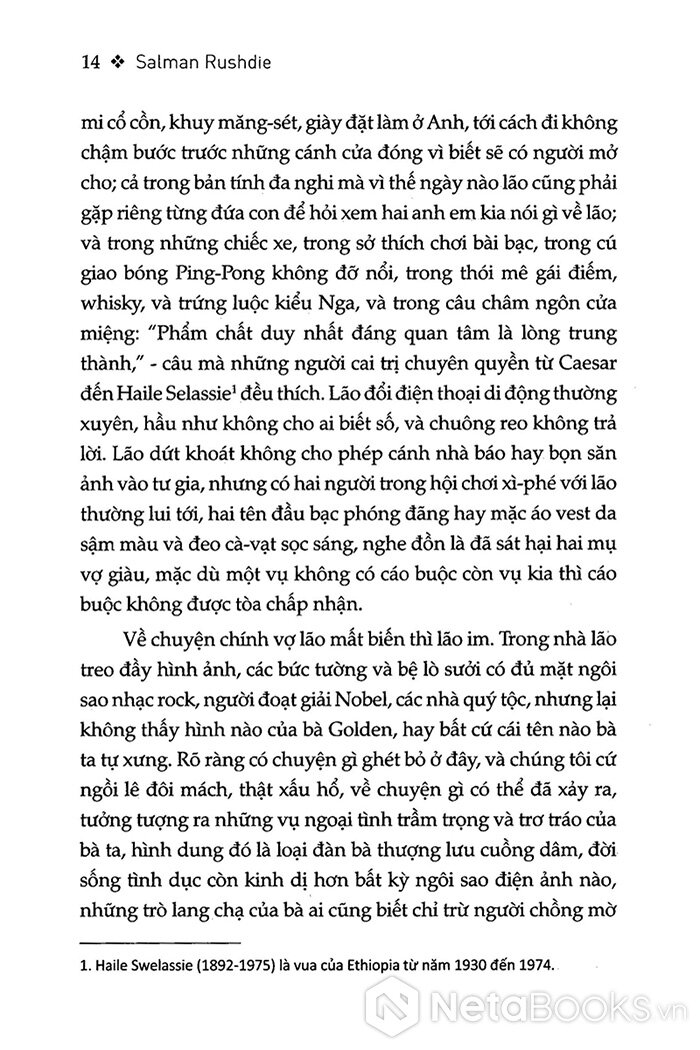 14 ❖ Salman Rushdie

mi cổ cồn, khuy măng-sét, giày đặt làm ở Anh, tới cách đi không chậm bước trước những cánh cửa đóng vì biết sẽ có người mở cho; cả trong bản tính đa nghi mà vì thế ngày nào lão cũng phải gặp riêng từng đứa con để hỏi xem hai anh em kia nói gì về lão; và trong những chiếc xe, trong sở thích chơi bài bạc, trong cú giao bóng Ping-Pong không đỡ nổi, trong thói mê gái điếm, whisky, và trứng luộc kiểu Nga, và trong câu châm ngôn cửa miệng: "Phẩm chất duy nhất đáng quan tâm là lòng trung thành," - câu mà những người cai trị chuyên quyền từ Caesar đến Haile Selassie¹ đều thích. Lão đổi điện thoại di động thường xuyên, hầu như không cho ai biết số, và chuông reo không trả lời. Lão dứt khoát không cho phép cánh nhà báo hay bọn săn ảnh vào tư gia, nhưng có hai người trong hội chơi xì-phé với lão thường lui tới, hai tên đầu bạc phóng đãng hay mặc áo vest da sậm màu và đeo cà-vạt sọc sáng, nghe đồn là đã sát hại hai mụ vợ giàu, mặc dù một vụ không có cáo buộc còn vụ kia thì cáo buộc không được tòa chấp nhận.

Về chuyện chính vợ lão mất biến thì lão im. Trong nhà lão treo đầy hình ảnh, các bức tường và bệ lò sưởi có đủ mặt ngôi sao nhạc rock, người đoạt giải Nobel, các nhà quý tộc, nhưng lại không thấy hình nào của bà Golden, hay bất cứ cái tên nào bà ta tự xưng. Rõ ràng có chuyện gì ghét bỏ ở đây, và chúng tôi cứ ngồi lê đôi mách, thật xấu hổ, về chuyện gì có thể đã xảy ra, tưởng tượng ra những vụ ngoại tình trầm trọng và trơ tráo của bà ta, hình dung đó là loại đàn bà thượng lưu cuồng dâm, đời sống tình dục còn kinh dị hơn bất kỳ ngôi sao điện ảnh nào, những trò lang chạ của bà ai cũng biết chỉ trừ người chồng mờ

1. Haile Swelassie (1892-1975) là vua của Ethiopia từ năm 1930 đến 1974.

NetaBooks.vn